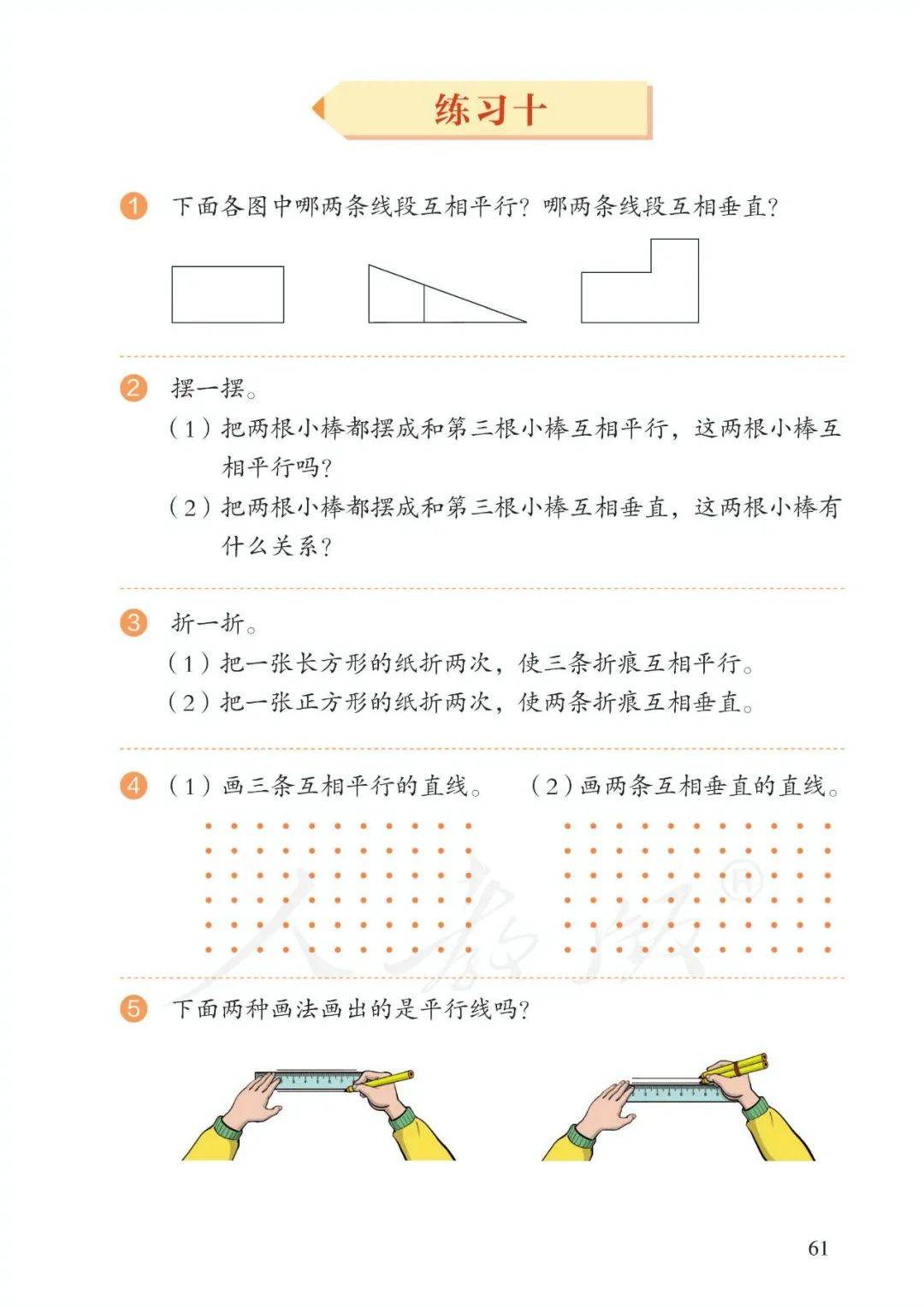 练习十

1 下面各图中哪两条线段互相平行？哪两条线段互相垂直？

2 摆一摆。
（1）把两根小棒都摆成和第三根小棒互相平行，这两根小棒互相平行吗？
（2）把两根小棒都摆成和第三根小棒互相垂直，这两根小棒有什么关系？

3 折一折。
（1）把一张长方形的纸折两次，使三条折痕互相平行。
（2）把一张正方形的纸折两次，使两条折痕互相垂直。

4 （1）画三条互相平行的直线。 （2）画两条互相垂直的直线。

人教版®

5 下面两种画法画出的是平行线吗？

61